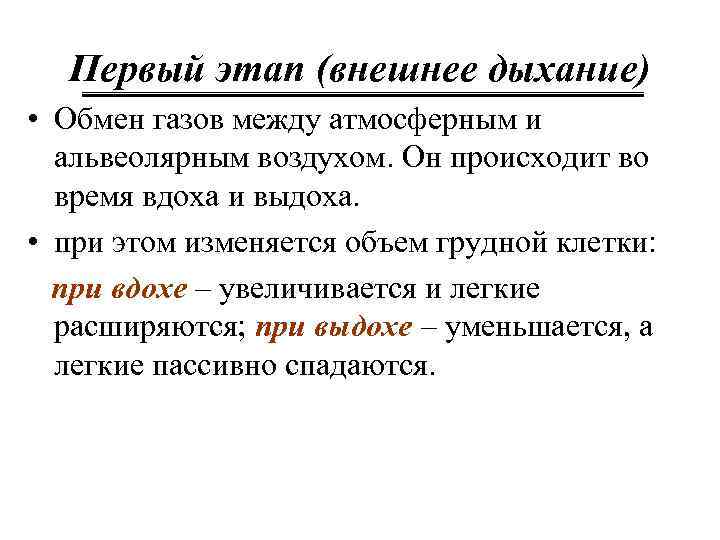 Первый этап (внешнее дыхание)

• Обмен газов между атмосферным и альвеолярным воздухом. Он происходит во время вдоха и выдоха.

• при этом изменяется объем грудной клетки:

при вдохе – увеличивается и легкие расширяются; при выдохе – уменьшается, а легкие пассивно спадаются.